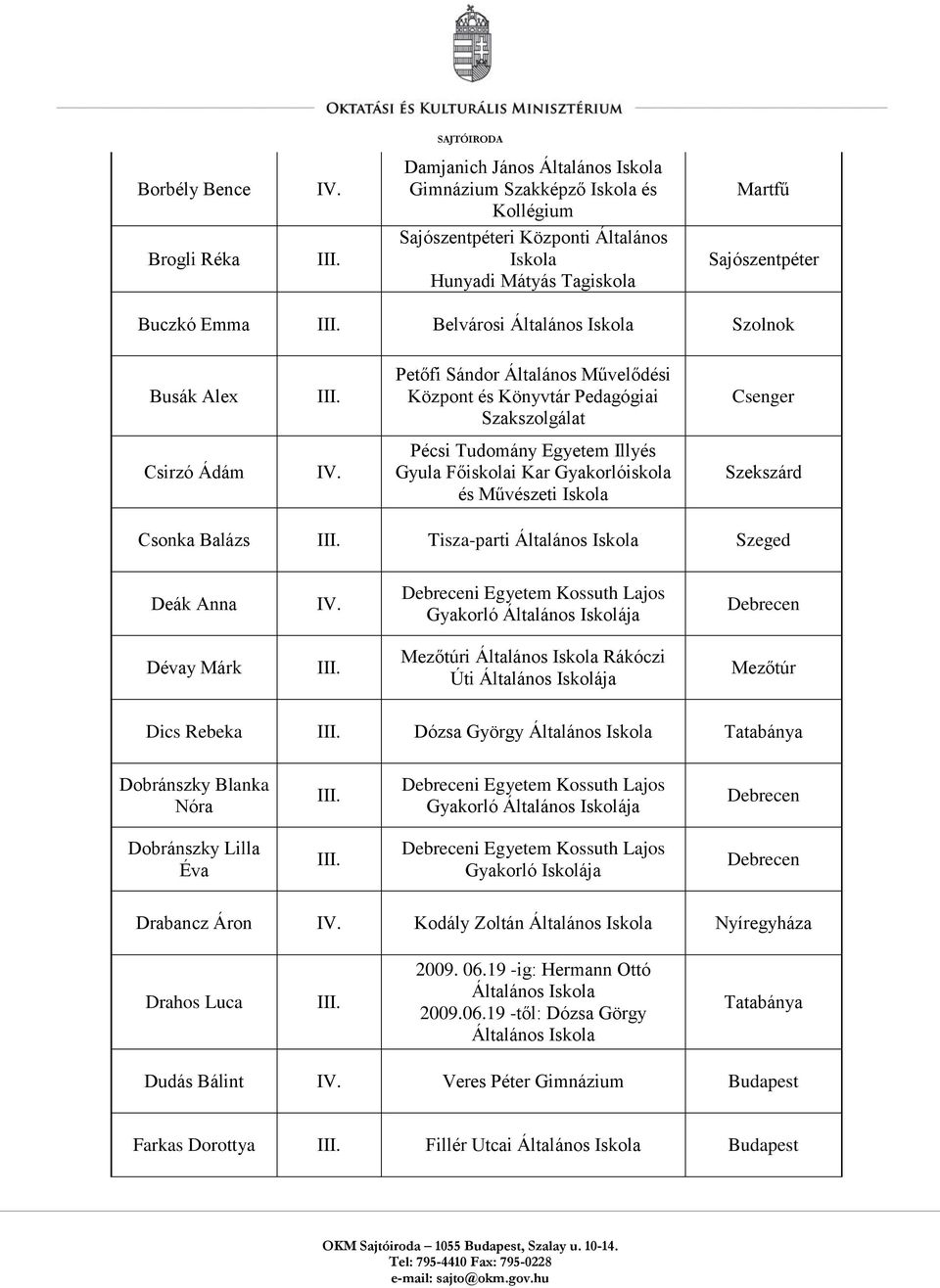 OKTATÁSI ÉS KULTURÁLIS MINISZTÉRIUM
SAJTÓIRODA

| | | | |
|---|---|---|---|
| Borbély Bence | IV. | Damjanich János Általános Iskola Gimnázium Szakképző Iskola és Kollégium | Martfű |
| Brogli Réka | III. | Sajószentpéteri Központi Általános Iskola Hunyadi Mátyás Tagiskola | Sajószentpéter |
| Buczkó Emma | III. | Belvárosi Általános Iskola | Szolnok |
| Busák Alex | III. | Petőfi Sándor Általános Művelődési Központ és Könyvtár Pedagógiai Szakszolgálat | Csenger |
| Csirzó Ádám | IV. | Pécsi Tudomány Egyetem Illyés Gyula Főiskolai Kar Gyakorlóiskola és Művészeti Iskola | Szekszárd |
| Csonka Balázs | III. | Tisza-parti Általános Iskola | Szeged |
| Deák Anna | IV. | Debreceni Egyetem Kossuth Lajos Gyakorló Általános Iskolája | Debrecen |
| Dévay Márk | III. | Mezőtúri Általános Iskola Rákóczi Úti Általános Iskolája | Mezőtúr |
| Dics Rebeka | III. | Dózsa György Általános Iskola | Tatabánya |
| Dobránszky Blanka Nóra | III. | Debreceni Egyetem Kossuth Lajos Gyakorló Általános Iskolája | Debrecen |
| Dobránszky Lilla Éva | III. | Debreceni Egyetem Kossuth Lajos Gyakorló Iskolája | Debrecen |
| Drabancz Áron | IV. | Kodály Zoltán Általános Iskola | Nyíregyháza |
| Drahos Luca | III. | 2009. 06.19 -ig: Hermann Ottó Általános Iskola 2009.06.19 -től: Dózsa Görgy Általános Iskola | Tatabánya |
| Dudás Bálint | IV. | Veres Péter Gimnázium | Budapest |
| Farkas Dorottya | III. | Fillér Utcai Általános Iskola | Budapest |

OKM Sajtóiroda – 1055 Budapest, Szalay u. 10-14.
Tel: 795-4410 Fax: 795-0228
e-mail: sajto@okm.gov.hu